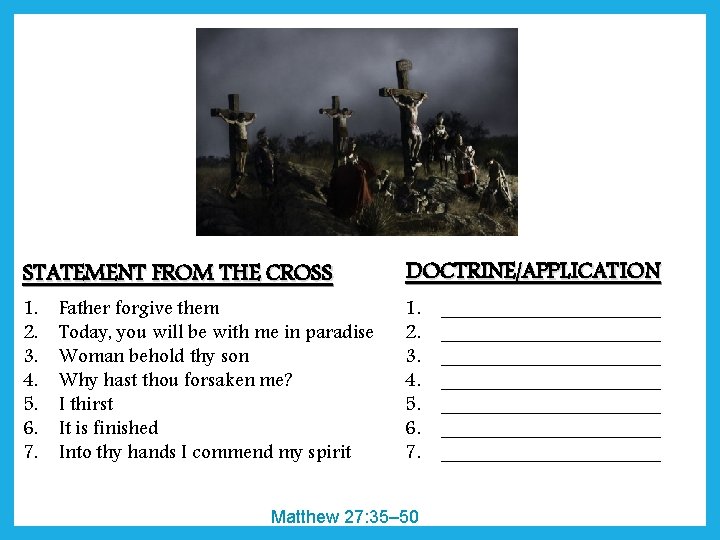 STATEMENT FROM THE CROSS

1. Father forgive them
2. Today, you will be with me in paradise
3. Woman behold thy son
4. Why hast thou forsaken me?
5. I thirst
6. It is finished
7. Into thy hands I commend my spirit

DOCTRINE/APPLICATION

1. ____
2. ____
3. ____
4. ____
5. ____
6. ____
7. ____

Matthew 27:35–50